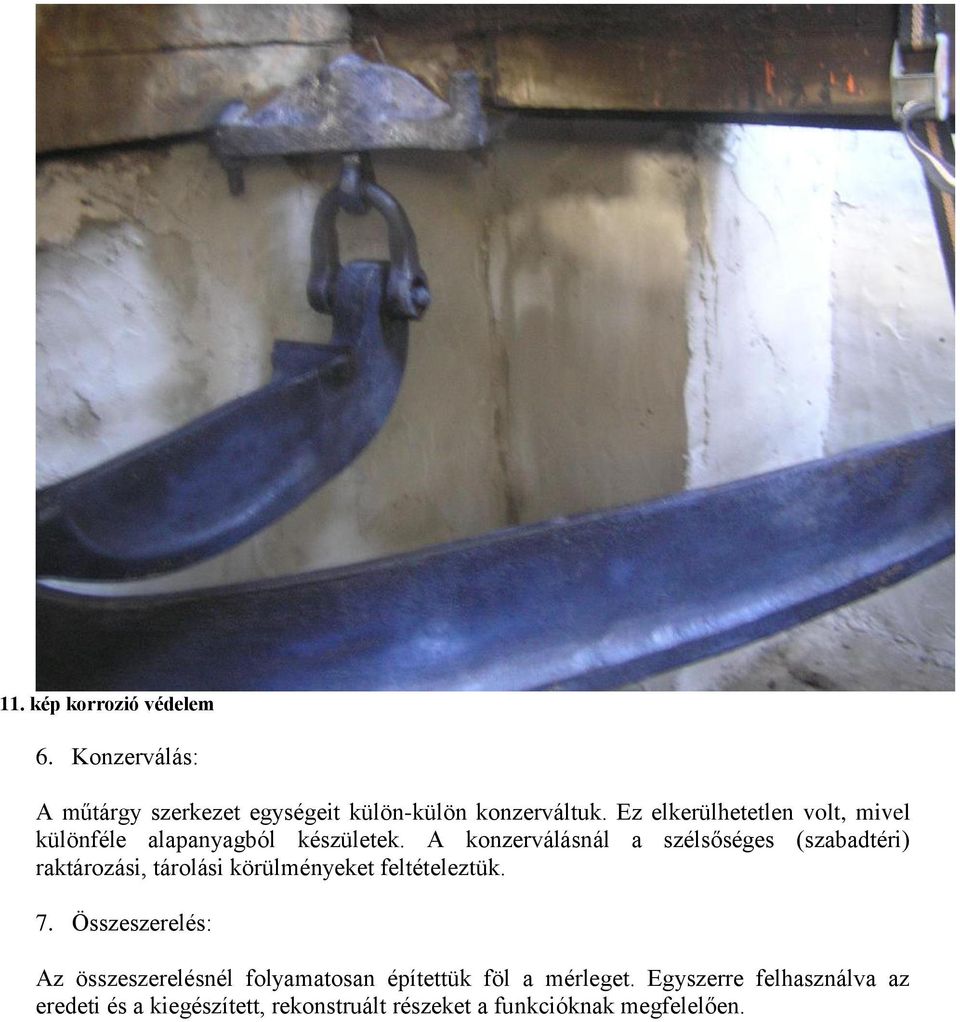 11. kép korrozió védelem

6. Konzerválás:

A műtárgy szerkezet egységeit külön-külön konzerváltuk. Ez elkerülhetetlen volt, mivel különféle alapanyagból készületek. A konzerválásnál a szélsőséges (szabadtéri) raktározási, tárolási körülményeket feltételeztük.

7. Összeszerelés:

Az összeszerelésnél folyamatosan építettük föl a mérleget. Egyszerre felhasználva az eredeti és a kiegészített, rekonstruált részeket a funkcióknak megfelelően.